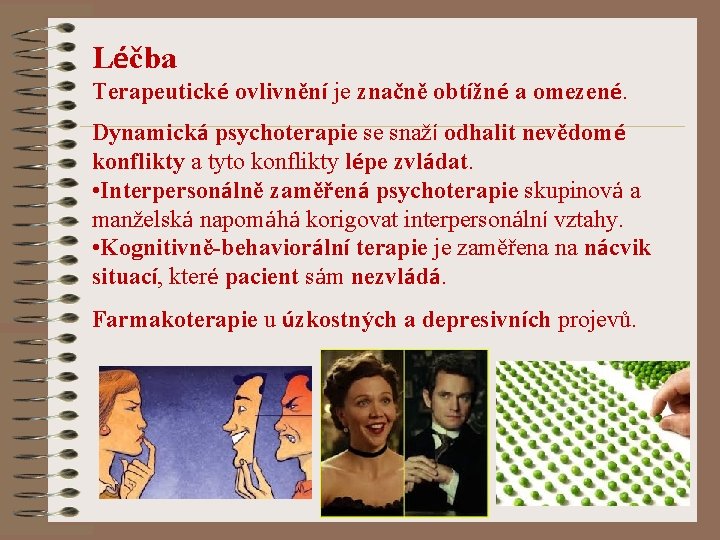 Léčba

Terapeutické ovlivnění je značně obtížné a omezené.

Dynamická psychoterapie se snaží odhalit nevědomé konflikty a tyto konflikty lépe zvládat.
•Interpersonálně zaměřená psychoterapie skupinová a manželská napomáhá korigovat interpersonální vztahy.
•Kognitivně-behaviorální terapie je zaměřena na nácvik situací, které pacient sám nezvládá.

Farmakoterapie u úzkostných a depresivních projevů.